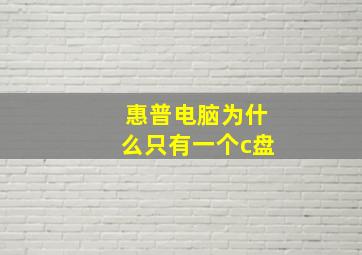 惠普电脑为什么只有一个c盘